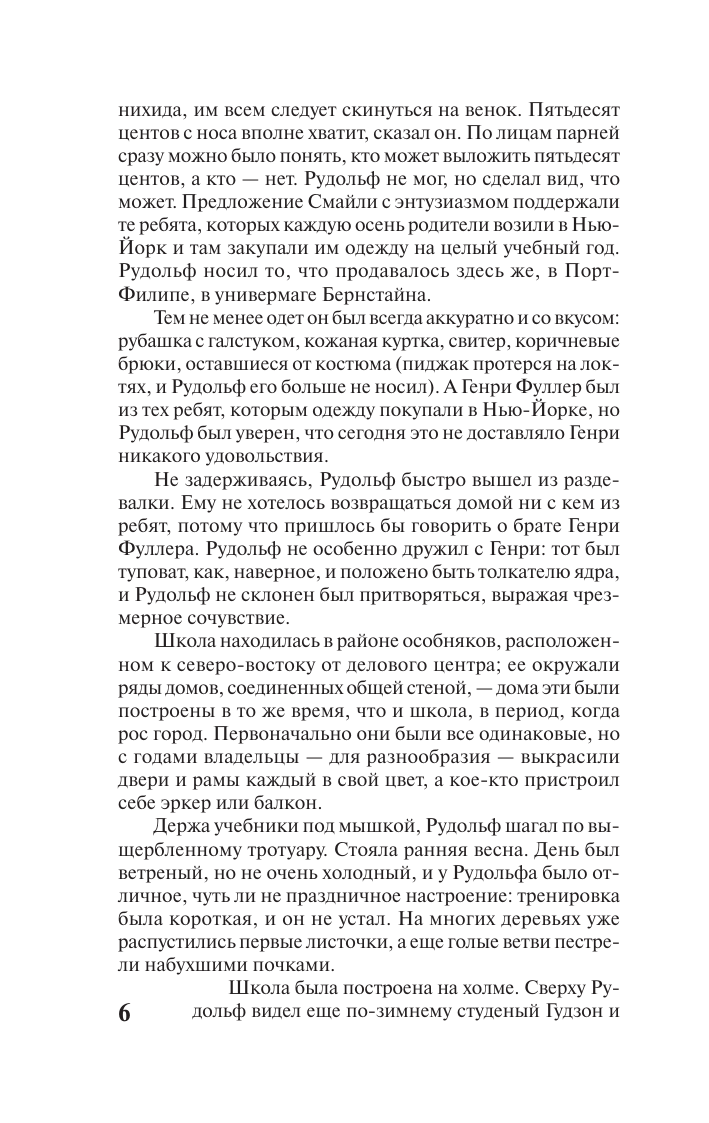 нихида, им всем следует скинуться на венок. Пятьдесят центов с носа вполне хватит, сказал он. По лицам парней сразу можно было понять, кто может выложить пятьдесят центов, а кто — нет. Рудольф не мог, но сделал вид, что может. Предложение Смайли с энтузиазмом поддержали те ребята, которых каждую осень родители возили в Нью-Йорк и там закупали им одежду на целый учебный год. Рудольф носил то, что продавалось здесь же, в Порт-Филипе, в универмаге Бернстайна.

Тем не менее одет он был всегда аккуратно и со вкусом: рубашка с галстуком, кожаная куртка, свитер, коричневые брюки, оставшиеся от костюма (пиджак протерся на локтях, и Рудольф его больше не носил). А Генри Фуллер был из тех ребят, которым одежду покупали в Нью-Йорке, но Рудольф был уверен, что сегодня это не доставляло Генри никакого удовольствия.

Не задерживаясь, Рудольф быстро вышел из раздевалки. Ему не хотелось возвращаться домой ни с кем из ребят, потому что пришлось бы говорить о брате Генри Фуллера. Рудольф не особенно дружил с Генри: тот был туповат, как, наверное, и положено быть толкателю ядра, и Рудольф не склонен был притворяться, выражая чрезмерное сочувствие.

Школа находилась в районе особняков, расположенном к северо-востоку от делового центра; ее окружали ряды домов, соединенных общей стеной, — дома эти были построены в то же время, что и школа, в период, когда рос город. Первоначально они были все одинаковые, но с годами владельцы — для разнообразия — выкрасили двери и рамы каждый в свой цвет, а кое-кто пристроил себе эркер или балкон.

Держа учебники под мышкой, Рудольф шагал по выщербленному тротуару. Стояла ранняя весна. День был ветреный, но не очень холодный, и у Рудольфа было отличное, чуть ли не праздничное настроение: тренировка была короткая, и он не устал. На многих деревьях уже распустились первые листочки, а еще голые ветви пестрели набухшими почками.

Школа была построена на холме. Сверху Рудольф видел еще по-зимнему студеный Гудзон и

6